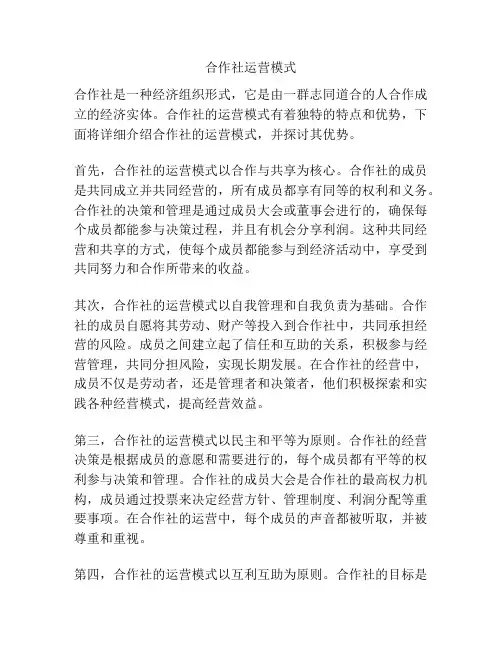 合作社运营模式

合作社是一种经济组织形式，它是由一群志同道合的人合作成立的经济实体。合作社的运营模式有着独特的特点和优势，下面将详细介绍合作社的运营模式，并探讨其优势。

首先，合作社的运营模式以合作与共享为核心。合作社的成员是共同成立并共同经营的，所有成员都享有同等的权利和义务。合作社的决策和管理是通过成员大会或董事会进行的，确保每个成员都能参与决策过程，并且有机会分享利润。这种共同经营和共享的方式，使每个成员都能参与到经济活动中，享受到共同努力和合作所带来的收益。

其次，合作社的运营模式以自我管理和自我负责为基础。合作社的成员自愿将其劳动、财产等投入到合作社中，共同承担经营的风险。成员之间建立起了信任和互助的关系，积极参与经营管理，共同分担风险，实现长期发展。在合作社的经营中，成员不仅是劳动者，还是管理者和决策者，他们积极探索和实践各种经营模式，提高经营效益。

第三，合作社的运营模式以民主和平等为原则。合作社的经营决策是根据成员的意愿和需要进行的，每个成员都有平等的权利参与决策和管理。合作社的成员大会是合作社的最高权力机构，成员通过投票来决定经营方针、管理制度、利润分配等重要事项。在合作社的运营中，每个成员的声音都被听取，并被尊重和重视。

第四，合作社的运营模式以互利互助为原则。合作社的目标是